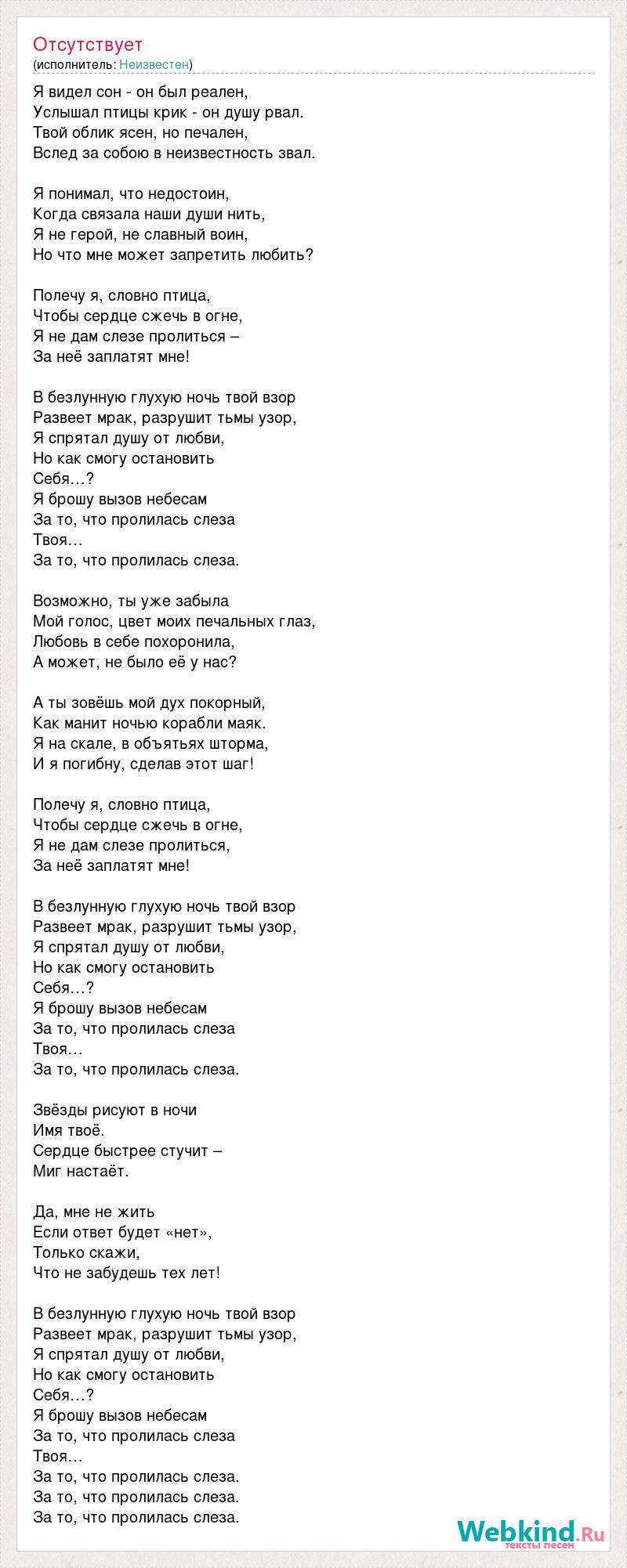 Отсутствует
(исполнитель: Неизвестен)

Я видел сон - он был реален,
Услышал птицы крик - он душу рвал.
Твой облик ясен, но печален,
Вслед за собою в неизвестность звал.

Я понимал, что недостоин,
Когда связала наши души нить,
Я не герой, не славный воин,
Но что мне может запретить любить?

Полечу я, словно птица,
Чтобы сердце сжечь в огне,
Я не дам слезе пролиться –
За неё заплатят мне!

В безлунную глухую ночь твой взор
Развеет мрак, разрушит тьмы узор,
Я спрятал душу от любви,
Но как смогу остановить
Себя…?
Я брошу вызов небесам
За то, что пролилась слеза
Твоя…
За то, что пролилась слеза.

Возможно, ты уже забыла
Мой голос, цвет моих печальных глаз,
Любовь в себе похоронила,
А может, не было её у нас?

А ты зовёшь мой дух покорный,
Как манит ночью корабли маяк.
Я на скале, в объятьях шторма,
И я погибну, сделав этот шаг!

Полечу я, словно птица,
Чтобы сердце сжечь в огне,
Я не дам слезе пролиться,
За неё заплатят мне!

В безлунную глухую ночь твой взор
Развеет мрак, разрушит тьмы узор,
Я спрятал душу от любви,
Но как смогу остановить
Себя…?
Я брошу вызов небесам
За то, что пролилась слеза
Твоя…
За то, что пролилась слеза.

Звёзды рисуют в ночи
Имя твоё.
Сердце быстрее стучит –
Миг настаёт.

Да, мне не жить
Если ответ будет «нет»,
Только скажи,
Что не забудешь тех лет!

В безлунную глухую ночь твой взор
Развеет мрак, разрушит тьмы узор,
Я спрятал душу от любви,
Но как смогу остановить
Себя…?
Я брошу вызов небесам
За то, что пролилась слеза
Твоя…
За то, что пролилась слеза.
За то, что пролилась слеза.
За то, что пролилась слеза.

Webkind.Ru
тексты песен